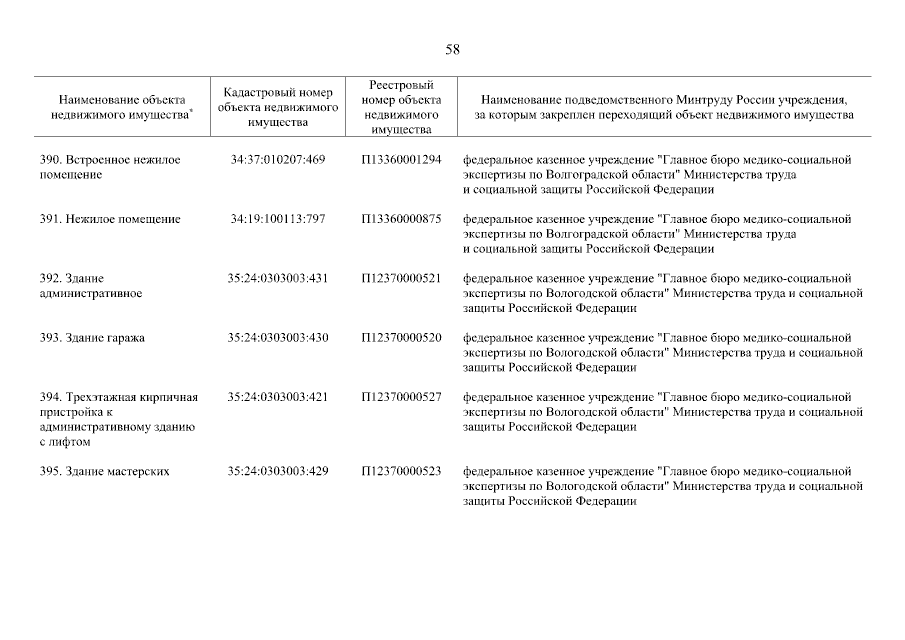 58

| Наименование объекта недвижимого имущества* | Кадастровый номер объекта недвижимого имущества | Реестровый номер объекта недвижимого имущества | Наименование подведомственного Минтруду России учреждения, за которым закреплен переходящий объект недвижимого имущества |
|---|---|---|---|
| 390. Встроенное нежилое помещение | 34:37:010207:469 | П13360001294 | федеральное казенное учреждение "Главное бюро медико-социальной экспертизы по Волгоградской области" Министерства труда и социальной защиты Российской Федерации |
| 391. Нежилое помещение | 34:19:100113:797 | П13360000875 | федеральное казенное учреждение "Главное бюро медико-социальной экспертизы по Волгоградской области" Министерства труда и социальной защиты Российской Федерации |
| 392. Здание административное | 35:24:0303003:431 | П12370000521 | федеральное казенное учреждение "Главное бюро медико-социальной экспертизы по Вологодской области" Министерства труда и социальной защиты Российской Федерации |
| 393. Здание гаража | 35:24:0303003:430 | П12370000520 | федеральное казенное учреждение "Главное бюро медико-социальной экспертизы по Вологодской области" Министерства труда и социальной защиты Российской Федерации |
| 394. Трехэтажная кирпичная пристройка к административному зданию с лифтом | 35:24:0303003:421 | П12370000527 | федеральное казенное учреждение "Главное бюро медико-социальной экспертизы по Вологодской области" Министерства труда и социальной защиты Российской Федерации |
| 395. Здание мастерских | 35:24:0303003:429 | П12370000523 | федеральное казенное учреждение "Главное бюро медико-социальной экспертизы по Вологодской области" Министерства труда и социальной защиты Российской Федерации |